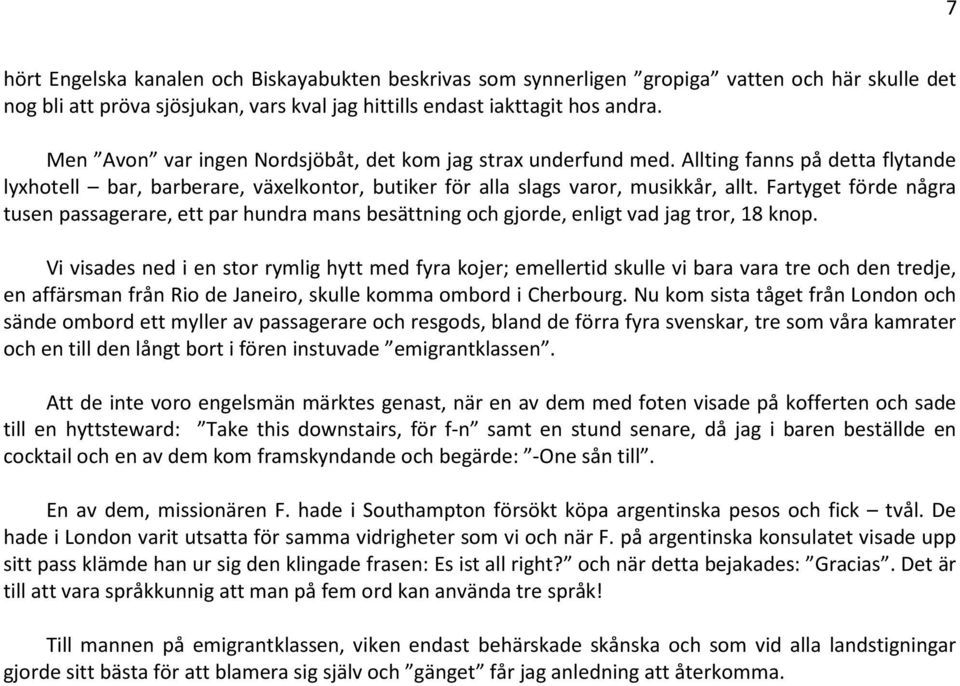 7

hört Engelska kanalen och Biskayabukten beskrivas som synnerligen ”gropiga” vatten och här skulle det nog bli att pröva sjösjukan, vars kval jag hittills endast iakttagit hos andra.

Men ”Avon” var ingen Nordsjöbåt, det kom jag strax underfund med. Allting fanns på detta flytande lyxhotell – bar, barberare, växelkontor, butiker för alla slags varor, musikkår, allt. Fartyget förde några tusen passagerare, ett par hundra mans besättning och gjorde, enligt vad jag tror, 18 knop.

Vi visades ned i en stor rymlig hytt med fyra kojer; emellertid skulle vi bara vara tre och den tredje, en affärsman från Rio de Janeiro, skulle komma ombord i Cherbourg. Nu kom sista tåget från London och sände ombord ett myller av passagerare och resgods, bland de förra fyra svenskar, tre som våra kamrater och en till den långt bort i fören instuvade ”emigrantklassen”.

Att de inte voro engelsmän märktes genast, när en av dem med foten visade på kofferten och sade till en hyttsteward: ”Take this downstairs, för f-n” samt en stund senare, då jag i baren beställde en cocktail och en av dem kom framskyndande och begärde: ”-One sån till”.

En av dem, missionären F. hade i Southampton försökt köpa argentinska pesos och fick – tvål. De hade i London varit utsatta för samma vidrigheter som vi och när F. på argentinska konsulatet visade upp sitt pass klämde han ur sig den klingade frasen: Es ist all right?” och när detta bejakades: ”Gracias”. Det är till att vara språkkunnig att man på fem ord kan använda tre språk!

Till mannen på emigrantklassen, viken endast behärskade skånska och som vid alla landstigningar gjorde sitt bästa för att blamera sig själv och ”gänget” får jag anledning att återkomma.